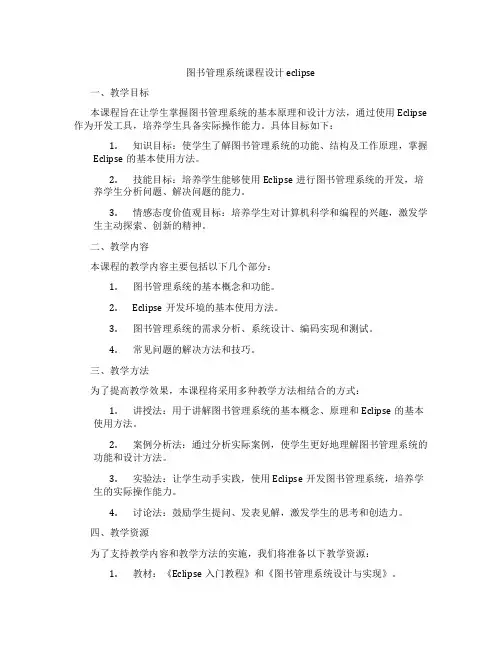 图书管理系统课程设计 eclipse

一、教学目标

本课程旨在让学生掌握图书管理系统的基本原理和设计方法，通过使用 Eclipse 作为开发工具，培养学生具备实际操作能力。具体目标如下：

1. 知识目标：使学生了解图书管理系统的功能、结构及工作原理，掌握 Eclipse 的基本使用方法。

2. 技能目标：培养学生能够使用 Eclipse 进行图书管理系统的开发，培养学生分析问题、解决问题的能力。

3. 情感态度价值观目标：培养学生对计算机科学和编程的兴趣，激发学生主动探索、创新的精神。

二、教学内容

本课程的教学内容主要包括以下几个部分：

1. 图书管理系统的基本概念和功能。

2. Eclipse 开发环境的基本使用方法。

3. 图书管理系统的需求分析、系统设计、编码实现和测试。

4. 常见问题的解决方法和技巧。

三、教学方法

为了提高教学效果，本课程将采用多种教学方法相结合的方式：

1. 讲授法：用于讲解图书管理系统的基本概念、原理和 Eclipse 的基本使用方法。

2. 案例分析法：通过分析实际案例，使学生更好地理解图书管理系统的功能和设计方法。

3. 实验法：让学生动手实践，使用 Eclipse 开发图书管理系统，培养学生的实际操作能力。

4. 讨论法：鼓励学生提问、发表见解，激发学生的思考和创造力。

四、教学资源

为了支持教学内容和教学方法的实施，我们将准备以下教学资源：

1. 教材：《Eclipse 入门教程》和《图书管理系统设计与实现》。